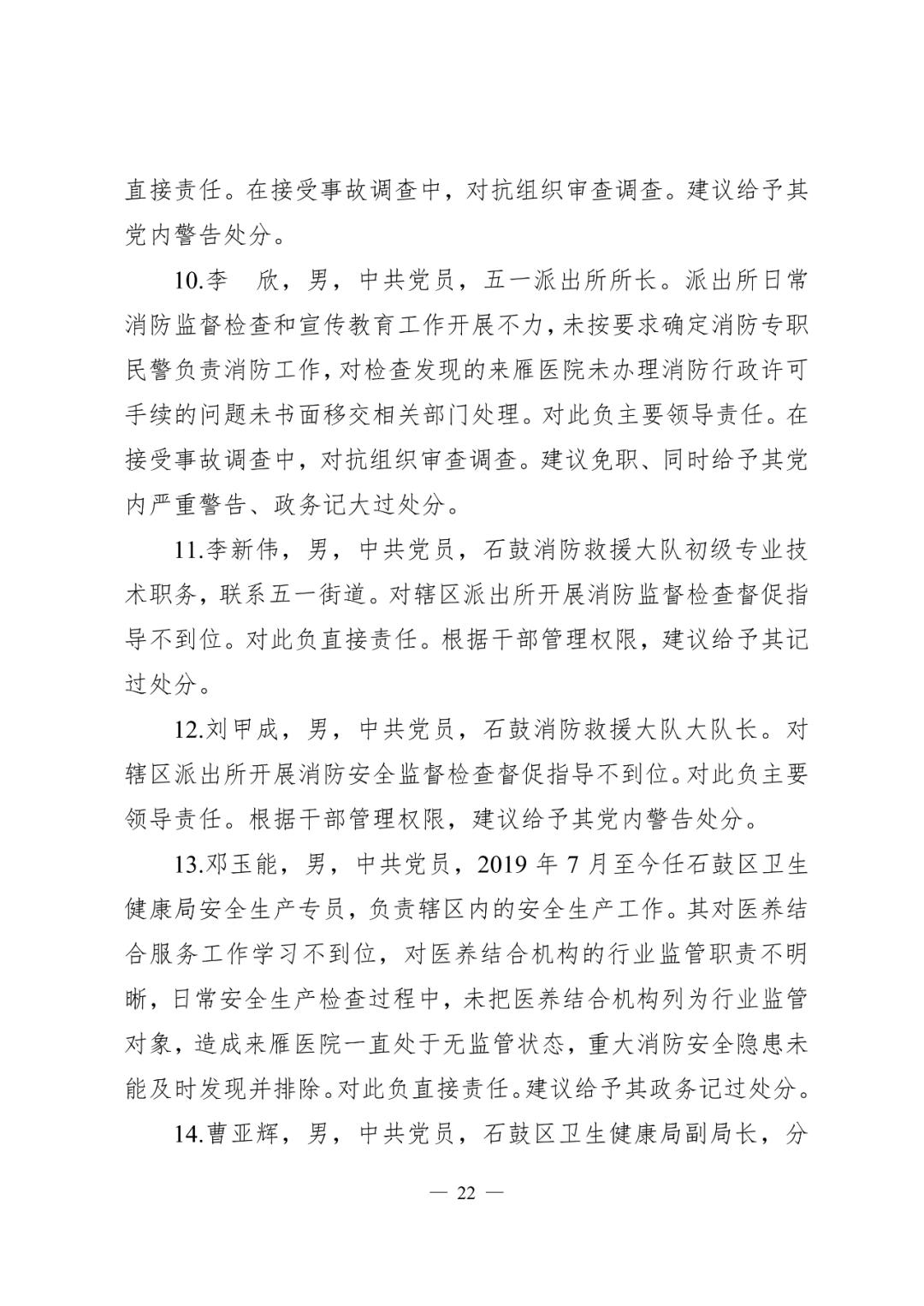 直接责任。在接受事故调查中，对抗组织审查调查。建议给予其党内警告处分。

10.李　欣，男，中共党员，五一派出所所长。派出所日常消防监督检查和宣传教育工作开展不力，未按要求确定消防专职民警负责消防工作，对检查发现的来雁医院未办理消防行政许可手续的问题未书面移交相关部门处理。对此负主要领导责任。在接受事故调查中，对抗组织审查调查。建议免职、同时给予其党内严重警告、政务记大过处分。

11.李新伟，男，中共党员，石鼓消防救援大队初级专业技术职务，联系五一街道。对辖区派出所开展消防监督检查督促指导不到位。对此负直接责任。根据干部管理权限，建议给予其记过处分。

12.刘甲成，男，中共党员，石鼓消防救援大队大队长。对辖区派出所开展消防安全监督检查督促指导不到位。对此负主要领导责任。根据干部管理权限，建议给予其党内警告处分。

13.邓玉能，男，中共党员，2019 年 7 月至今任石鼓区卫生健康局安全生产专员，负责辖区内的安全生产工作。其对医养结合服务工作学习不到位，对医养结合机构的行业监管职责不明晰，日常安全生产检查过程中，未把医养结合机构列为行业监管对象，造成来雁医院一直处于无监管状态，重大消防安全隐患未能及时发现并排除。对此负直接责任。建议给予其政务记过处分。

14.曹亚辉，男，中共党员，石鼓区卫生健康局副局长，分

— 22 —